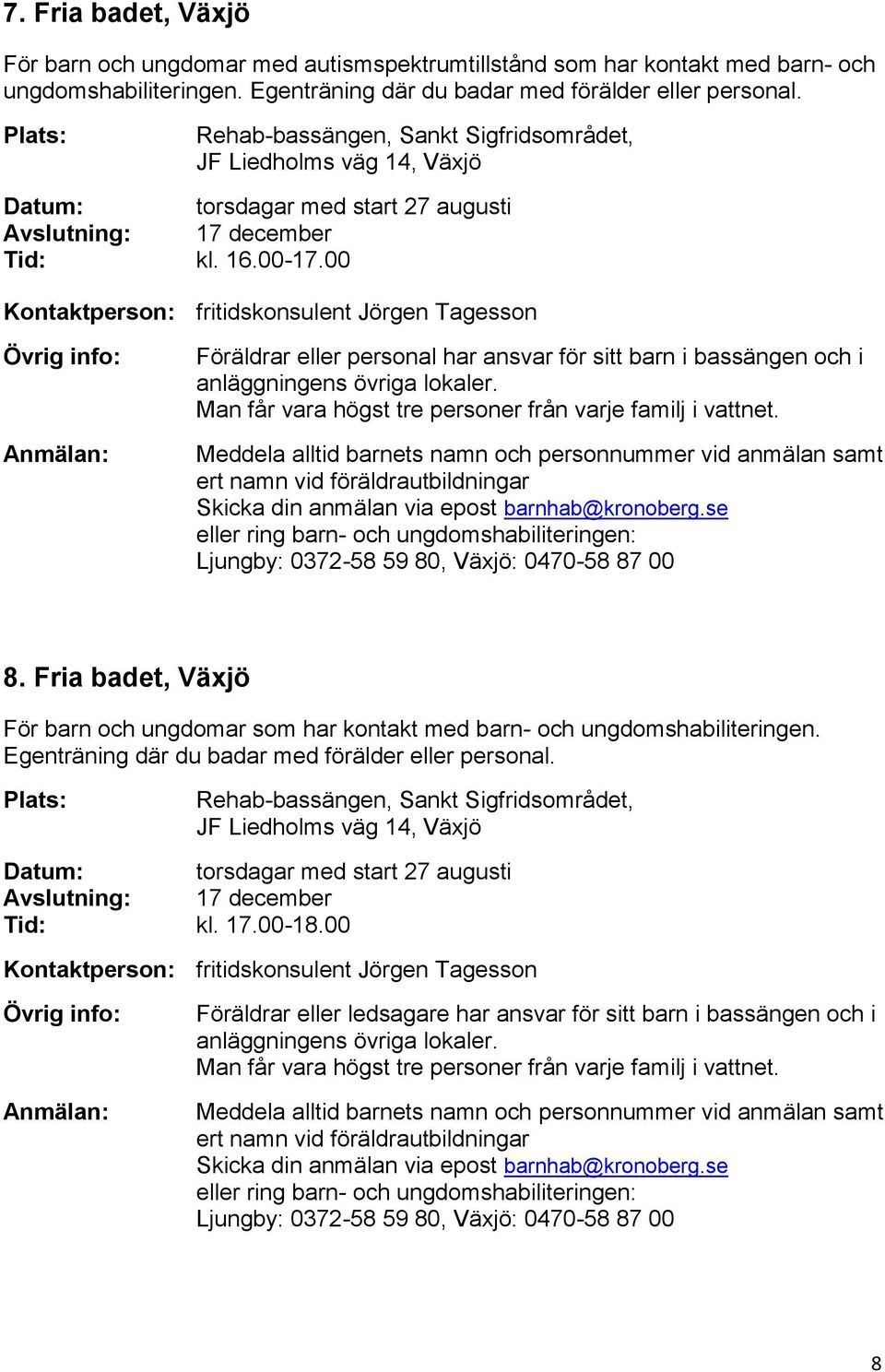 7. Fria badet, Växjö

För barn och ungdomar med autismspektrumtillstånd som har kontakt med barn- och ungdomshabiliteringen. Egenträning där du badar med förälder eller personal.

Plats: Rehab-bassängen, Sankt Sigfridsområdet, JF Liedholms väg 14, Växjö

Datum: torsdagar med start 27 augusti
Avslutning: 17 december
Tid: kl. 16.00-17.00

Kontaktperson: fritidskonsulent Jörgen Tagesson

Övrig info: Föräldrar eller personal har ansvar för sitt barn i bassängen och i anläggningens övriga lokaler.
Man får vara högst tre personer från varje familj i vattnet.

Anmälan: Meddela alltid barnets namn och personnummer vid anmälan samt ert namn vid föräldrautbildningar
Skicka din anmälan via epost barnhab@kronoberg.se
eller ring barn- och ungdomshabiliteringen:
Ljungby: 0372-58 59 80, Växjö: 0470-58 87 00

8. Fria badet, Växjö

För barn och ungdomar som har kontakt med barn- och ungdomshabiliteringen. Egenträning där du badar med förälder eller personal.

Plats: Rehab-bassängen, Sankt Sigfridsområdet, JF Liedholms väg 14, Växjö

Datum: torsdagar med start 27 augusti
Avslutning: 17 december
Tid: kl. 17.00-18.00

Kontaktperson: fritidskonsulent Jörgen Tagesson

Övrig info: Föräldrar eller ledsagare har ansvar för sitt barn i bassängen och i anläggningens övriga lokaler.
Man får vara högst tre personer från varje familj i vattnet.

Anmälan: Meddela alltid barnets namn och personnummer vid anmälan samt ert namn vid föräldrautbildningar
Skicka din anmälan via epost barnhab@kronoberg.se
eller ring barn- och ungdomshabiliteringen:
Ljungby: 0372-58 59 80, Växjö: 0470-58 87 00

8